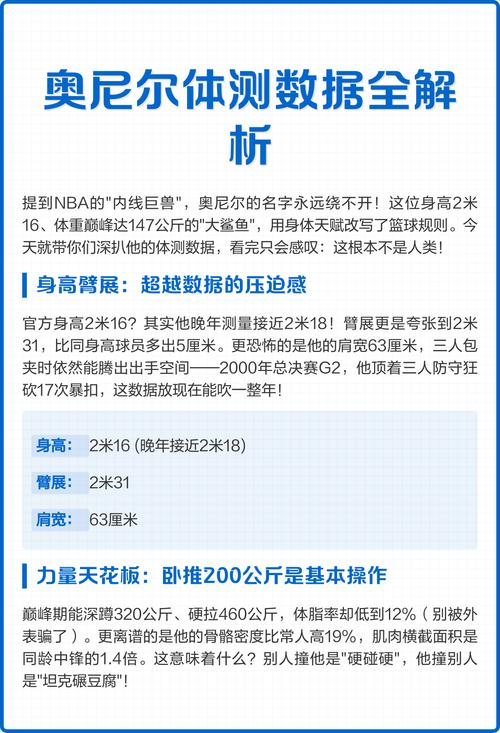 奥尼尔体测数据全解析

提到NBA的"内线巨兽"，奥尼尔的名字永远绕不开！这位身高2米16、体重巅峰达147公斤的"大鲨鱼"，用身体天赋改写了篮球规则。今天就带你们深扒他的体测数据，看完只会感叹：这根本不是人类！

身高臂展：超越数据的压迫感

官方身高2米16？其实他晚年测量接近2米18！臂展更是夸张到2米31，比同身高球员多出5厘米。更恐怖的是他的肩宽63厘米，三人包夹时依然能腾出出手空间——2000年总决赛G2，他顶着三人防守狂砍17次暴扣，这数据放现在能吹一整年！

身高： 2米16 (晚年接近2米18)

臂展： 2米31

肩宽： 63厘米

力量天花板：卧推200公斤是基本操作

巅峰期能深蹲320公斤、硬拉460公斤，体脂率却低到12%（别被外表骗了）。更离谱的是他的骨骼密度比常人高19%，肌肉横截面积是同龄中锋的1.4倍。这意味着什么？别人撞他是"硬碰硬"，他撞别人是"坦克碾豆腐"！